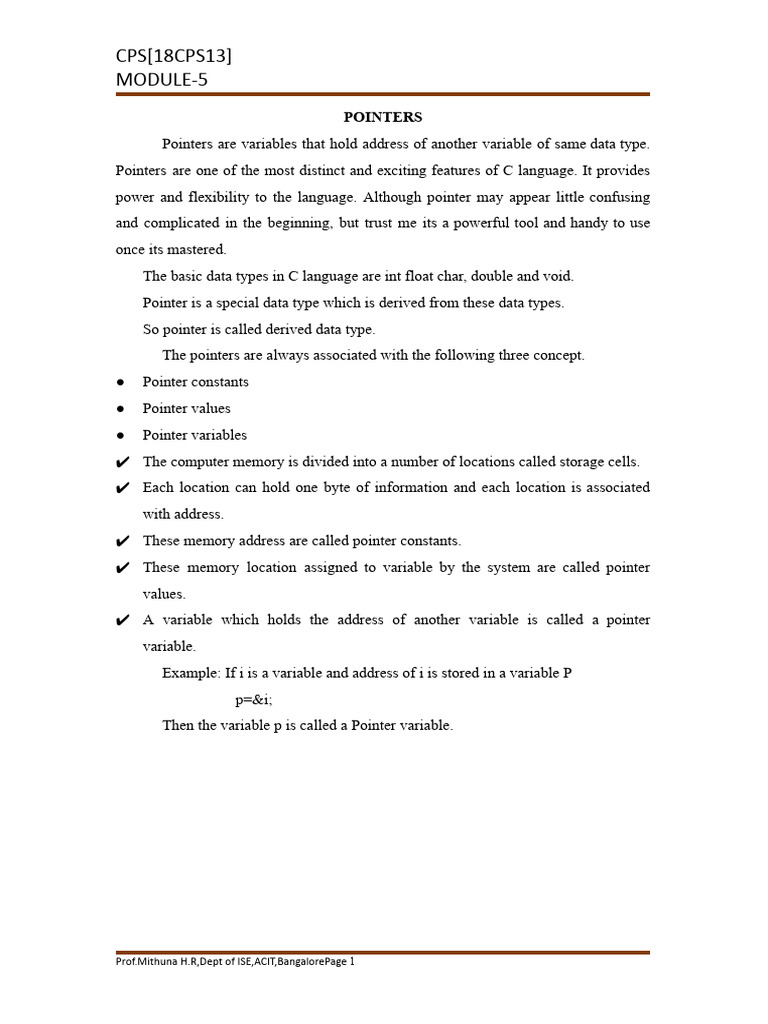 CPS[18CPS13]
MODULE-5

POINTERS

Pointers are variables that hold address of another variable of same data type. Pointers are one of the most distinct and exciting features of C language. It provides power and flexibility to the language. Although pointer may appear little confusing and complicated in the beginning, but trust me its a powerful tool and handy to use once its mastered.

The basic data types in C language are int float char, double and void.

Pointer is a special data type which is derived from these data types.

So pointer is called derived data type.

The pointers are always associated with the following three concept.

● Pointer constants
● Pointer values
● Pointer variables

✔ The computer memory is divided into a number of locations called storage cells.
✔ Each location can hold one byte of information and each location is associated with address.
✔ These memory address are called pointer constants.
✔ These memory location assigned to variable by the system are called pointer values.
✔ A variable which holds the address of another variable is called a pointer variable.

Example: If i is a variable and address of i is stored in a variable P

p=&i;

Then the variable p is called a Pointer variable.

Prof.Mithuna H.R,Dept of ISE,ACIT,BangalorePage 1